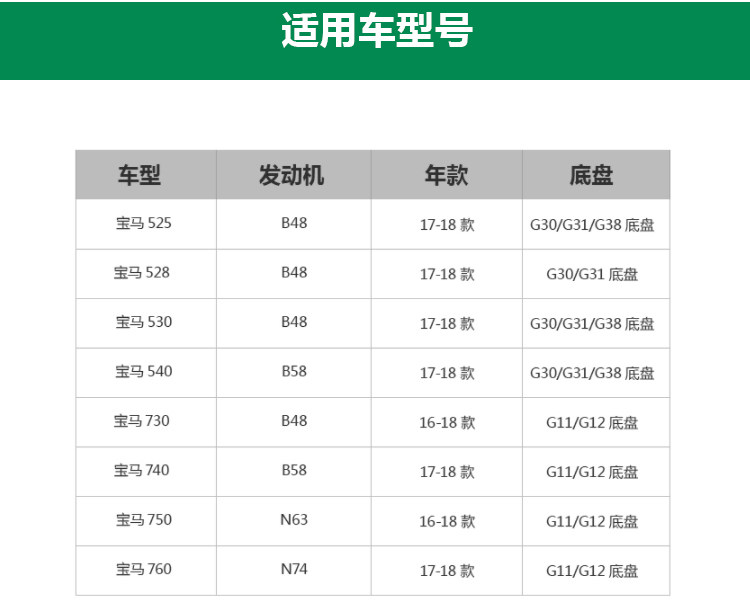 适用车型号

| 车型 | 发动机 | 年款 | 底盘 |
|---|---|---|---|
| 宝马525 | B48 | 17-18款 | G30/G31/G38底盘 |
| 宝马528 | B48 | 17-18款 | G30/G31底盘 |
| 宝马530 | B48 | 17-18款 | G30/G31/G38底盘 |
| 宝马540 | B58 | 17-18款 | G30/G31/G38底盘 |
| 宝马730 | B48 | 16-18款 | G11/G12底盘 |
| 宝马740 | B58 | 17-18款 | G11/G12底盘 |
| 宝马750 | N63 | 16-18款 | G11/G12底盘 |
| 宝马760 | N74 | 17-18款 | G11/G12底盘 |